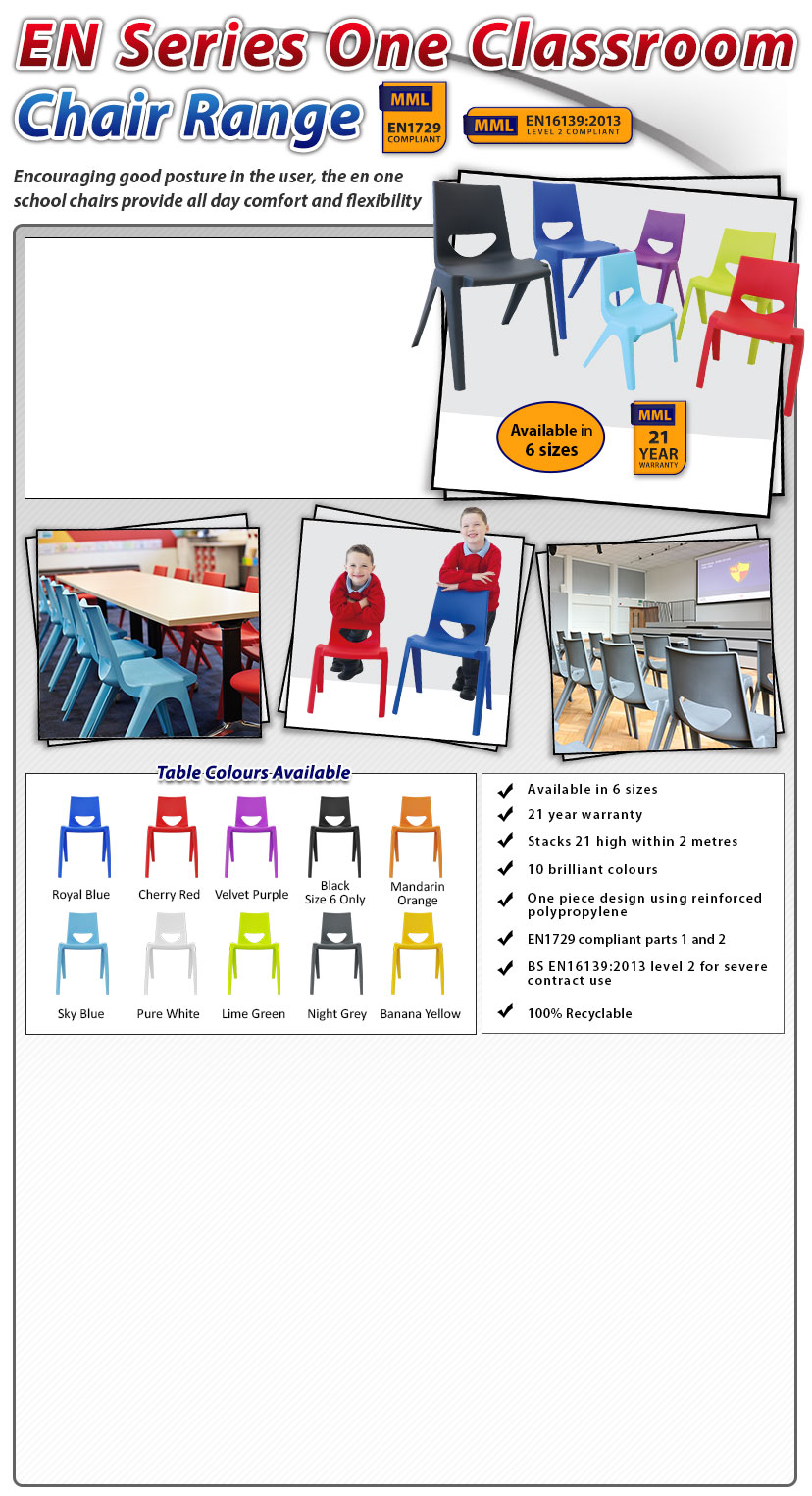 EN Series One Classroom Chair Range

MML EN1729 COMPLIANT

MML EN16139:2013 LEVEL 2 COMPLIANT

Encouraging good posture in the user, the en one school chairs provide all day comfort and flexibility

Available in 6 sizes

MML 21 YEAR WARRANTY

Table Colours Available

Royal Blue
Cherry Red
Velvet Purple
Black Size 6 Only
Mandarin Orange
Sky Blue
Pure White
Lime Green
Night Grey
Banana Yellow

Available in 6 sizes
21 year warranty
Stacks 21 high within 2 metres
10 brilliant colours
One piece design using reinforced polypropylene
EN1729 compliant parts 1 and 2
BS EN16139:2013 level 2 for severe contract use
100% Recyclable